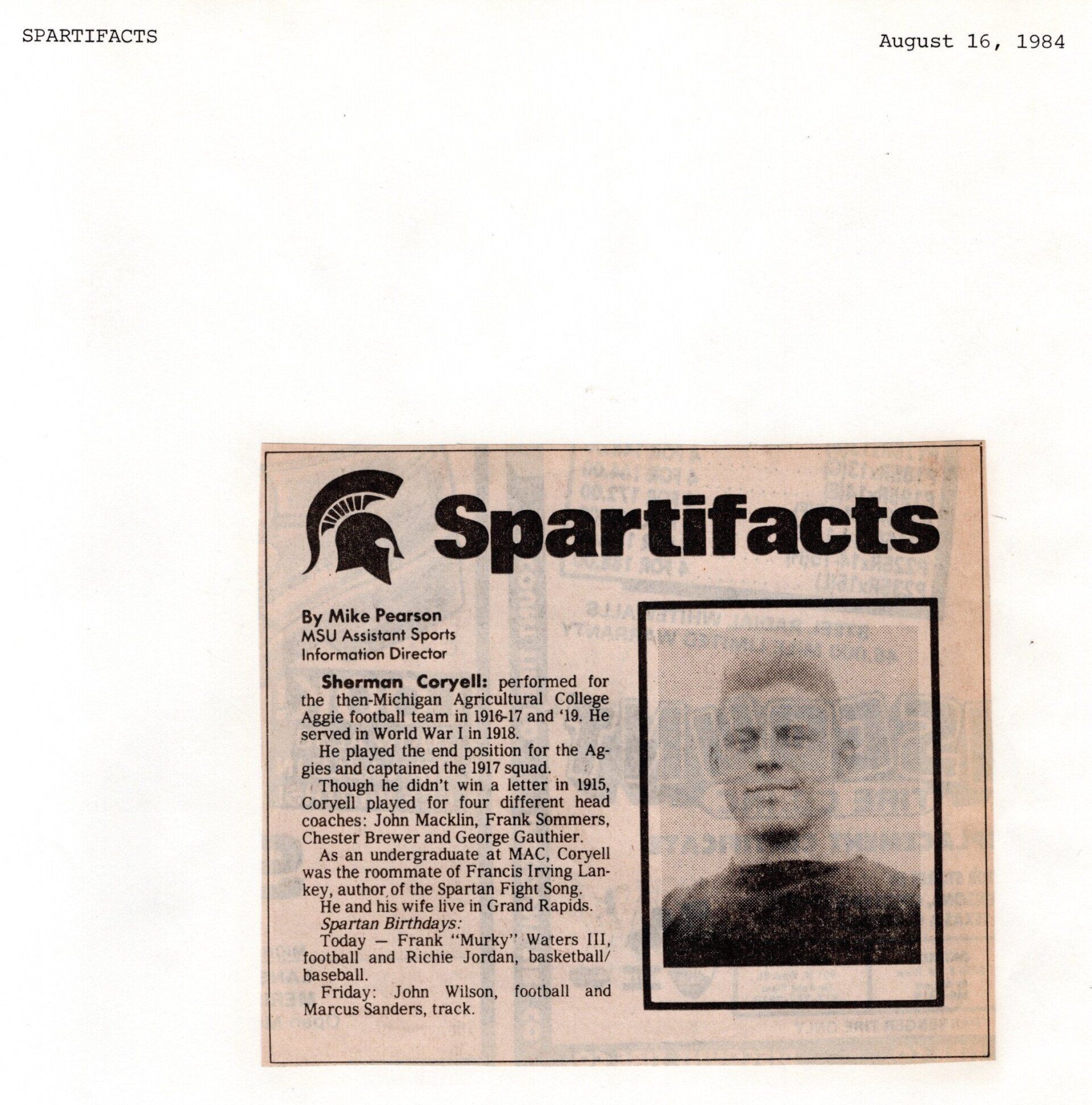 SPARTIFACTS

August 16, 1984

Spartifacts

By Mike Pearson
MSU Assistant Sports Information Director

Sherman Coryell: performed for the then-Michigan Agricultural College Aggie football team in 1916-17 and '19. He served in World War I in 1918.

He played the end position for the Aggies and captained the 1917 squad.

Though he didn't win a letter in 1915, Coryell played for four different head coaches: John Macklin, Frank Sommers, Chester Brewer and George Gauthier.

As an undergraduate at MAC, Coryell was the roommate of Francis Irving Lankey, author of the Spartan Fight Song.

He and his wife live in Grand Rapids.

Spartan Birthdays:

Today — Frank "Murky" Waters III, football and Richie Jordan, basketball/baseball.

Friday: John Wilson, football and Marcus Sanders, track.